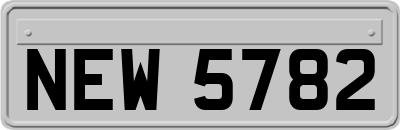 NEW 5782